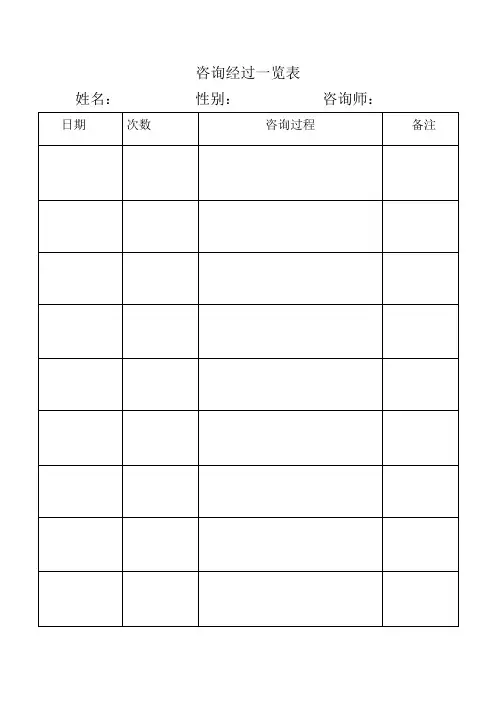 咨询经过一览表

姓名：　　　　性别：　　　　咨询师：

| 日期 | 次数 | 咨询过程 | 备注 |
|---|---|---|---|
| | | | |
| | | | |
| | | | |
| | | | |
| | | | |
| | | | |
| | | | |
| | | | |
| | | | |